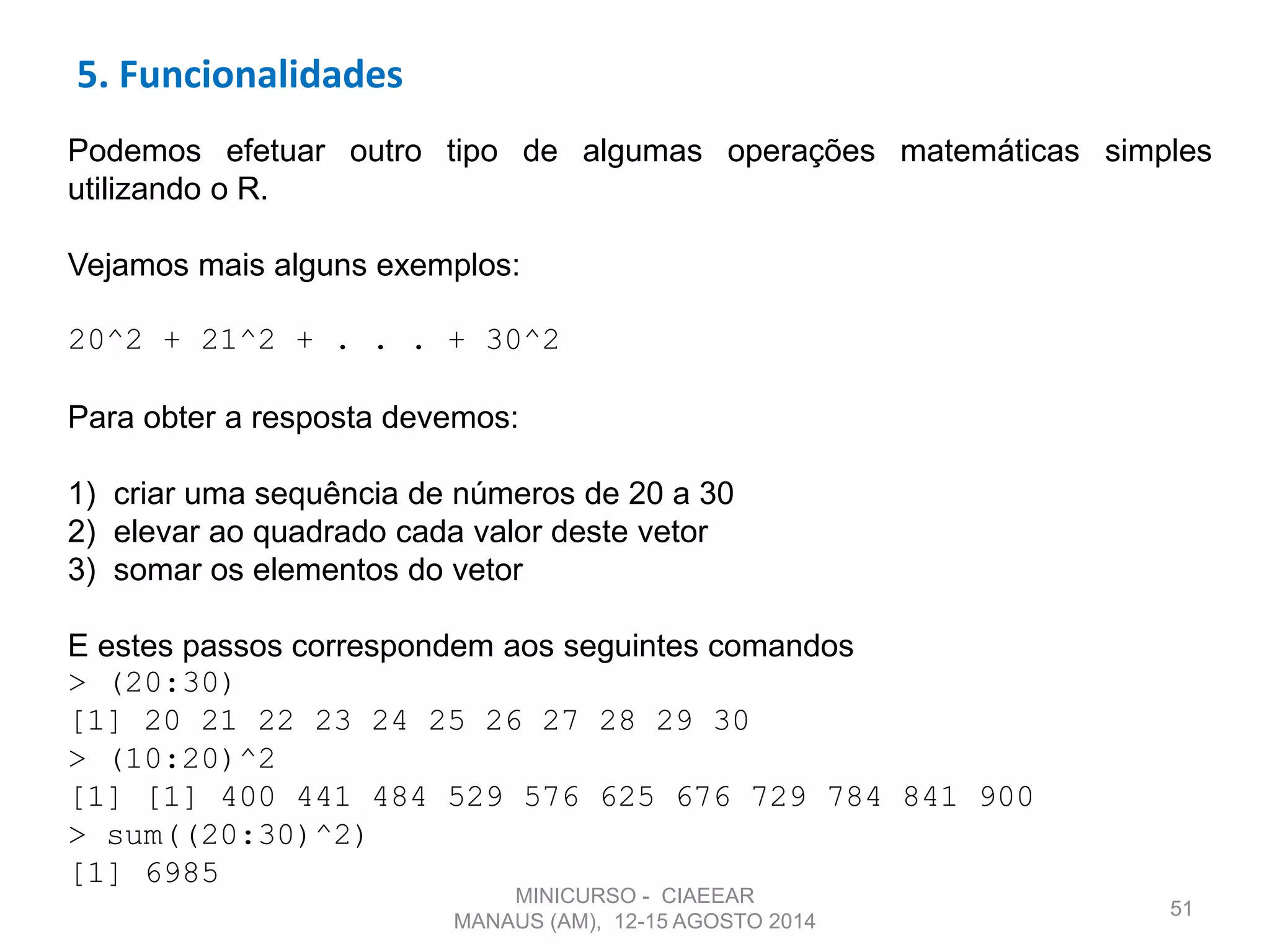 5. Funcionalidades

Podemos efetuar outro tipo de algumas operações matemáticas simples utilizando o R.

Vejamos mais alguns exemplos:

20^2 + 21^2 + . . . + 30^2

Para obter a resposta devemos:

1) criar uma sequência de números de 20 a 30
2) elevar ao quadrado cada valor deste vetor
3) somar os elementos do vetor

E estes passos correspondem aos seguintes comandos
> (20:30)
[1] 20 21 22 23 24 25 26 27 28 29 30
> (10:20)^2
[1] [1] 400 441 484 529 576 625 676 729 784 841 900
> sum((20:30)^2)
[1] 6985

MINICURSO - CIAEEAR
MANAUS (AM), 12-15 AGOSTO 2014

51